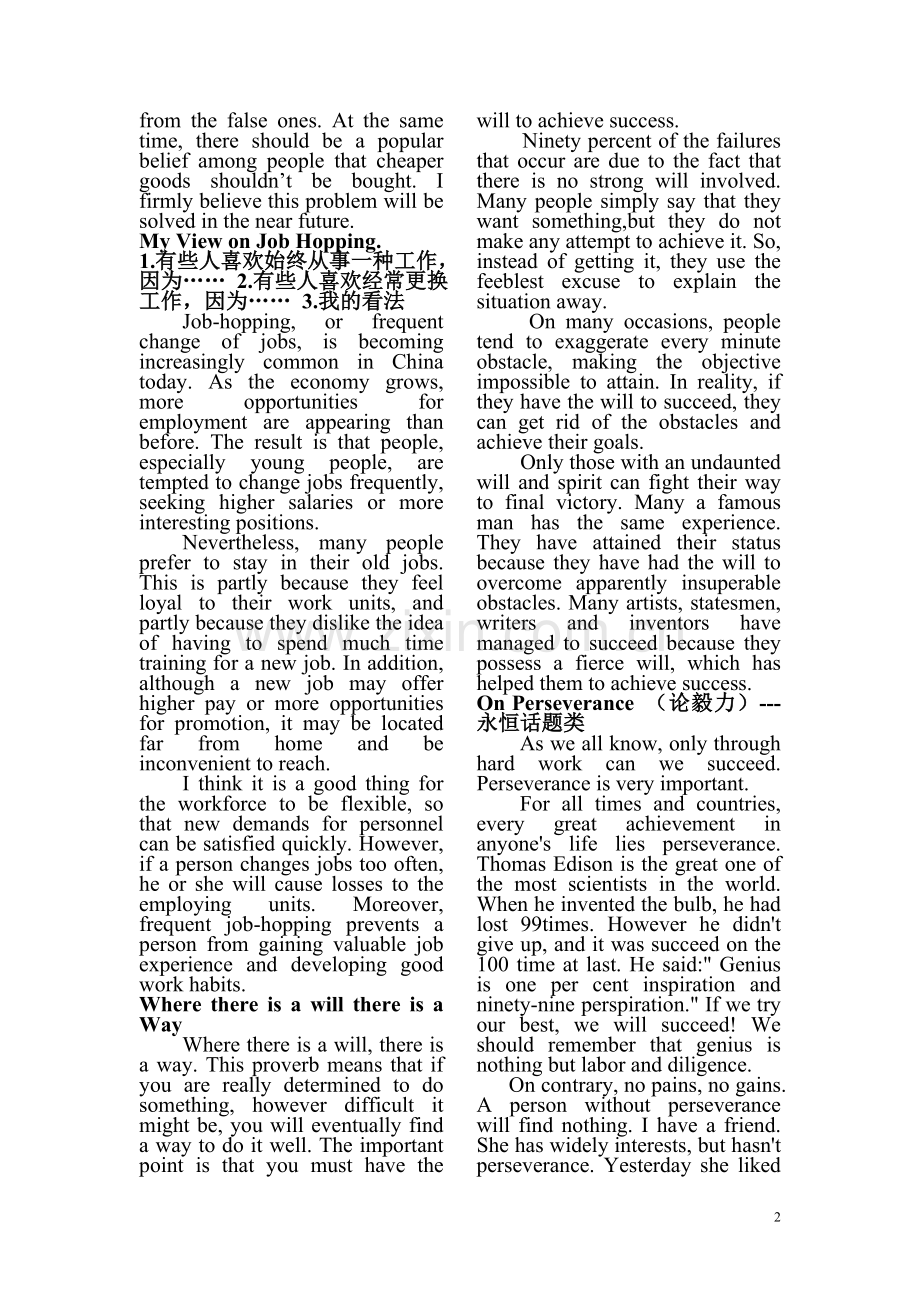 from the false ones. At the same time, there should be a popular belief among people that cheaper goods shouldn't be bought. I firmly believe this problem will be solved in the near future.

My View on Job Hopping.

1.有些人喜欢始终从事一种工作，因为…… 2.有些人喜欢经常更换工作，因为…… 3.我的看法

Job-hopping, or frequent change of jobs, is becoming increasingly common in China today. As the economy grows, more opportunities for employment are appearing than before. The result is that people, especially young people, are tempted to change jobs frequently, seeking higher salaries or more interesting positions.

Nevertheless, many people prefer to stay in their old jobs. This is partly because they feel loyal to their work units, and partly because they dislike the idea of having to spend much time training for a new job. In addition, although a new job may offer higher pay or more opportunities for promotion, it may be located far from home and be inconvenient to reach.

I think it is a good thing for the workforce to be flexible, so that new demands for personnel can be satisfied quickly. However, if a person changes jobs too often, he or she will cause losses to the employing units. Moreover, frequent job-hopping prevents a person from gaining valuable job experience and developing good work habits.

Where there is a will there is a Way

Where there is a will, there is a way. This proverb means that if you are really determined to do something, however difficult it might be, you will eventually find a way to do it well. The important point is that you must have the will to achieve success.

Ninety percent of the failures that occur are due to the fact that there is no strong will involved. Many people simply say that they want something,but they do not make any attempt to achieve it. So, instead of getting it, they use the feeblest excuse to explain the situation away.

On many occasions, people tend to exaggerate every minute obstacle, making the objective impossible to attain. In reality, if they have the will to succeed, they can get rid of the obstacles and achieve their goals.

Only those with an undaunted will and spirit can fight their way to final victory. Many a famous man has the same experience. They have attained their status because they have had the will to overcome apparently insuperable obstacles. Many artists, statesmen, writers and inventors have managed to succeed because they possess a fierce will, which has helped them to achieve success.

On Perseverance （论毅力）---永恒话题类

As we all know, only through hard work can we succeed. Perseverance is very important.

For all times and countries, every great achievement in anyone's life lies perseverance. Thomas Edison is the great one of the most scientists in the world. When he invented the bulb, he had lost 99times. However he didn't give up, and it was succeed on the 100 time at last. He said:" Genius is one per cent inspiration and ninety-nine perspiration." If we try our best, we will succeed! We should remember that genius is nothing but labor and diligence.

On contrary, no pains, no gains. A person without perseverance will find nothing. I have a friend. She has widely interests, but hasn't perseverance. Yesterday she liked

2